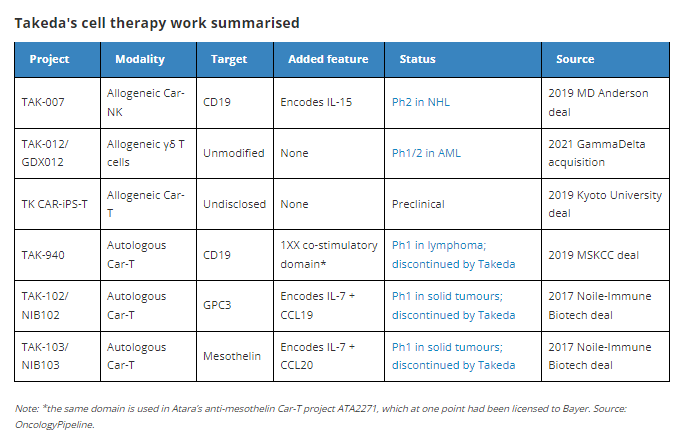 Takeda's cell therapy work summarised

| Project | Modality | Target | Added feature | Status | Source |
|---|---|---|---|---|---|
| TAK-007 | Allogeneic Car-NK | CD19 | Encodes IL-15 | Ph2 in NHL | 2019 MD Anderson deal |
| TAK-012/ GDX012 | Allogeneic γδ T cells | Unmodified | None | Ph1/2 in AML | 2021 GammaDelta acquisition |
| TK CAR-iPS-T | Allogeneic Car-T | Undisclosed | None | Preclinical | 2019 Kyoto University deal |
| TAK-940 | Autologous Car-T | CD19 | 1XX co-stimulatory domain* | Ph1 in lymphoma; discontinued by Takeda | 2019 MSKCC deal |
| TAK-102/ NIB102 | Autologous Car-T | GPC3 | Encodes IL-7 + CCL19 | Ph1 in solid tumours; discontinued by Takeda | 2017 Noile-Immune Biotech deal |
| TAK-103/ NIB103 | Autologous Car-T | Mesothelin | Encodes IL-7 + CCL20 | Ph1 in solid tumours; discontinued by Takeda | 2017 Noile-Immune Biotech deal |

Note: *the same domain is used in Atara's anti-mesothelin Car-T project ATA2271, which at one point had been licensed to Bayer. Source: OncologyPipeline.